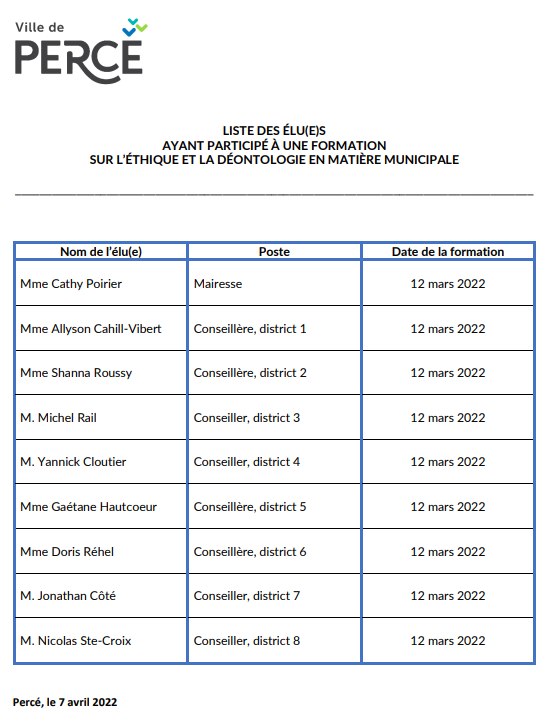 Ville de
PERCÉ

LISTE DES ÉLU(E)S
AYANT PARTICIPÉ À UNE FORMATION
SUR L'ÉTHIQUE ET LA DÉONTOLOGIE EN MATIÈRE MUNICIPALE

| Nom de l'élu(e) | Poste | Date de la formation |
|---|---|---|
| Mme Cathy Poirier | Mairesse | 12 mars 2022 |
| Mme Allyson Cahill-Vibert | Conseillère, district 1 | 12 mars 2022 |
| Mme Shanna Roussy | Conseillère, district 2 | 12 mars 2022 |
| M. Michel Rail | Conseiller, district 3 | 12 mars 2022 |
| M. Yannick Cloutier | Conseiller, district 4 | 12 mars 2022 |
| Mme Gaétane Hautcoeur | Conseillère, district 5 | 12 mars 2022 |
| Mme Doris Réhel | Conseillère, district 6 | 12 mars 2022 |
| M. Jonathan Côté | Conseiller, district 7 | 12 mars 2022 |
| M. Nicolas Ste-Croix | Conseiller, district 8 | 12 mars 2022 |

Percé, le 7 avril 2022